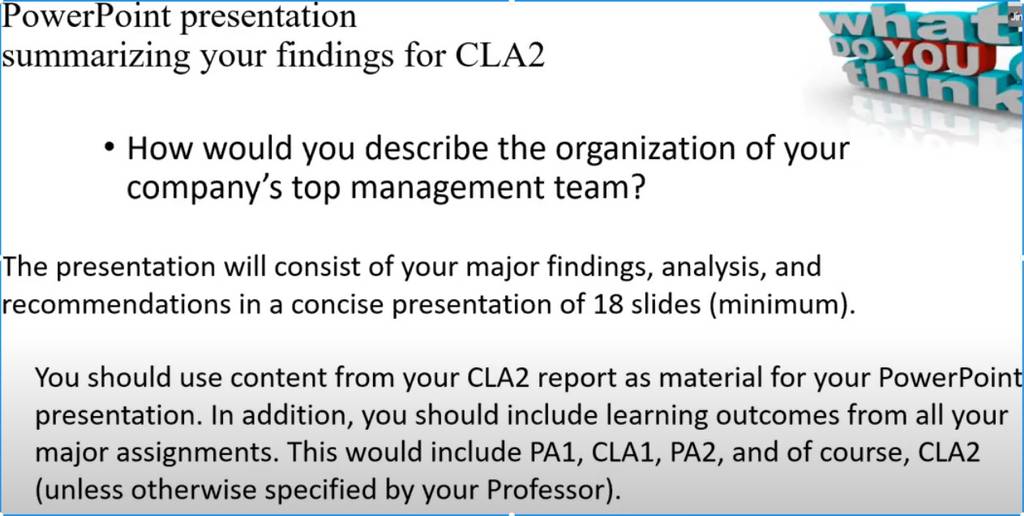 PowerPoint presentation
summarizing your findings for CLA2

what DO YOU think

• How would you describe the organization of your company's top management team?

The presentation will consist of your major findings, analysis, and recommendations in a concise presentation of 18 slides (minimum).

You should use content from your CLA2 report as material for your PowerPoint presentation. In addition, you should include learning outcomes from all your major assignments. This would include PA1, CLA1, PA2, and of course, CLA2 (unless otherwise specified by your Professor).